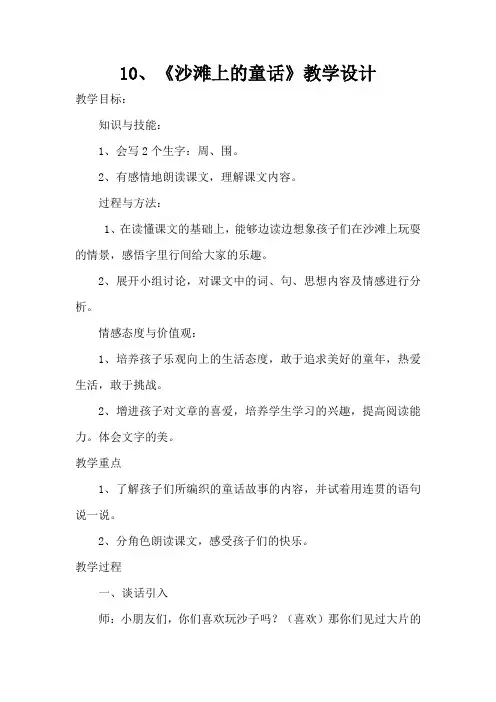 10、《沙滩上的童话》教学设计

教学目标：

知识与技能：

1、会写2个生字：周、围。

2、有感情地朗读课文，理解课文内容。

过程与方法：

1、在读懂课文的基础上，能够边读边想象孩子们在沙滩上玩耍的情景，感悟字里行间给大家的乐趣。

2、展开小组讨论，对课文中的词、句、思想内容及情感进行分析。

情感态度与价值观：

1、培养孩子乐观向上的生活态度，敢于追求美好的童年，热爱生活，敢于挑战。

2、增进孩子对文章的喜爱，培养学生学习的兴趣，提高阅读能力。体会文字的美。

教学重点

1、了解孩子们所编织的童话故事的内容，并试着用连贯的语句说一说。

2、分角色朗读课文，感受孩子们的快乐。

教学过程

一、谈话引入

师：小朋友们，你们喜欢玩沙子吗？（喜欢）那你们见过大片的